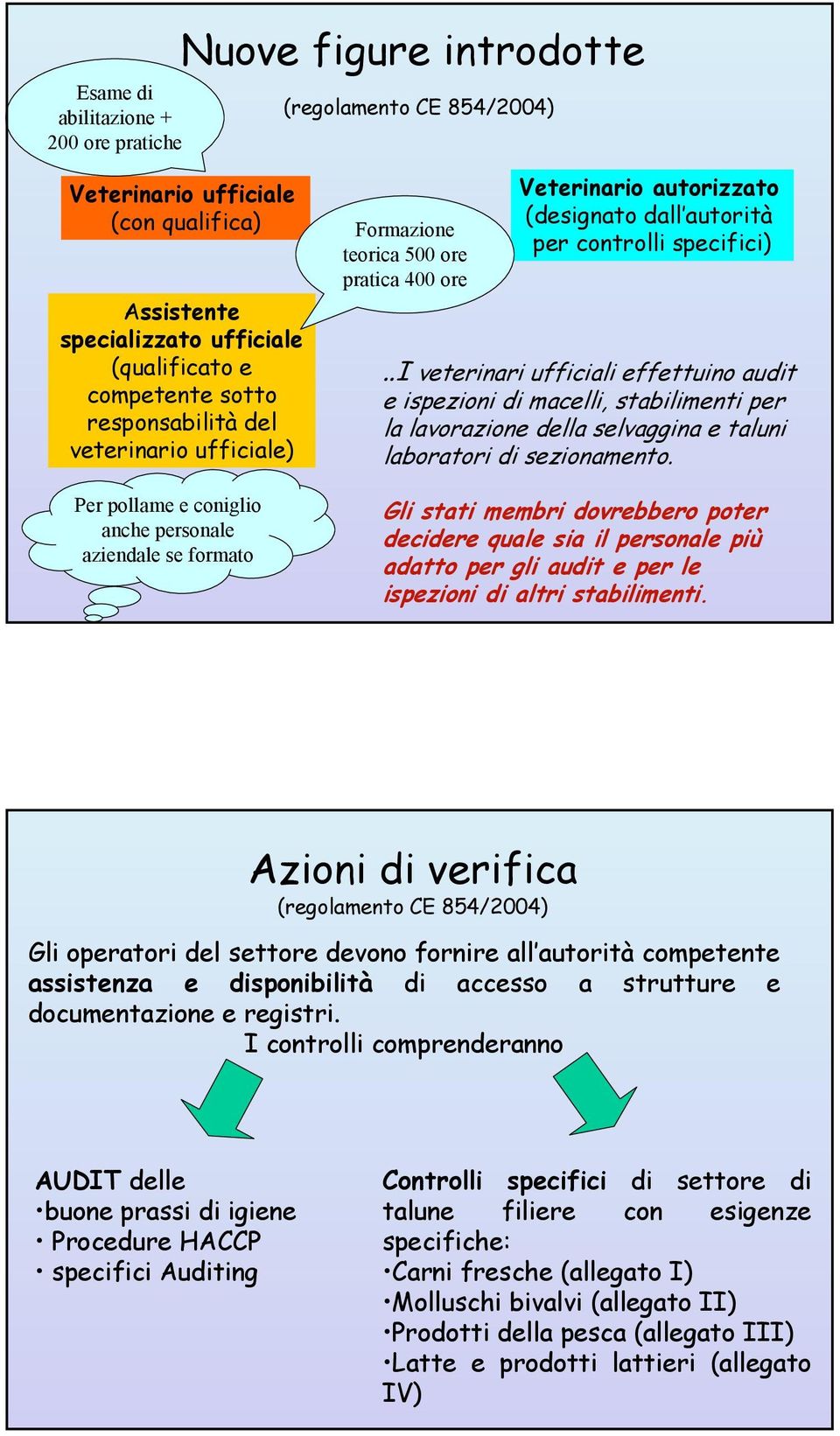 Nuove figure introdotte

(regolamento CE 854/2004)

Esame di abilitazione + 200 ore pratiche

Veterinario ufficiale (con qualifica)

Formazione teorica 500 ore pratica 400 ore

Veterinario autorizzato (designato dall'autorità per controlli specifici)

Assistente specializzato ufficiale (qualificato e competente sotto responsabilità del veterinario ufficiale)

..I veterinari ufficiali effettuino audit e ispezioni di macelli, stabilimenti per la lavorazione della selvaggina e taluni laboratori di sezionamento.

Per pollame e coniglio anche personale aziendale se formato

Gli stati membri dovrebbero poter decidere quale sia il personale più adatto per gli audit e per le ispezioni di altri stabilimenti.

Azioni di verifica

(regolamento CE 854/2004)

Gli operatori del settore devono fornire all'autorità competente assistenza e disponibilità di accesso a strutture e documentazione e registri.

I controlli comprenderanno

AUDIT delle
•buone prassi di igiene
• Procedure HACCP
• specifici Auditing

Controlli specifici di settore di talune filiere con esigenze specifiche:
•Carni fresche (allegato I)
•Molluschi bivalvi (allegato II)
•Prodotti della pesca (allegato III)
•Latte e prodotti lattieri (allegato IV)